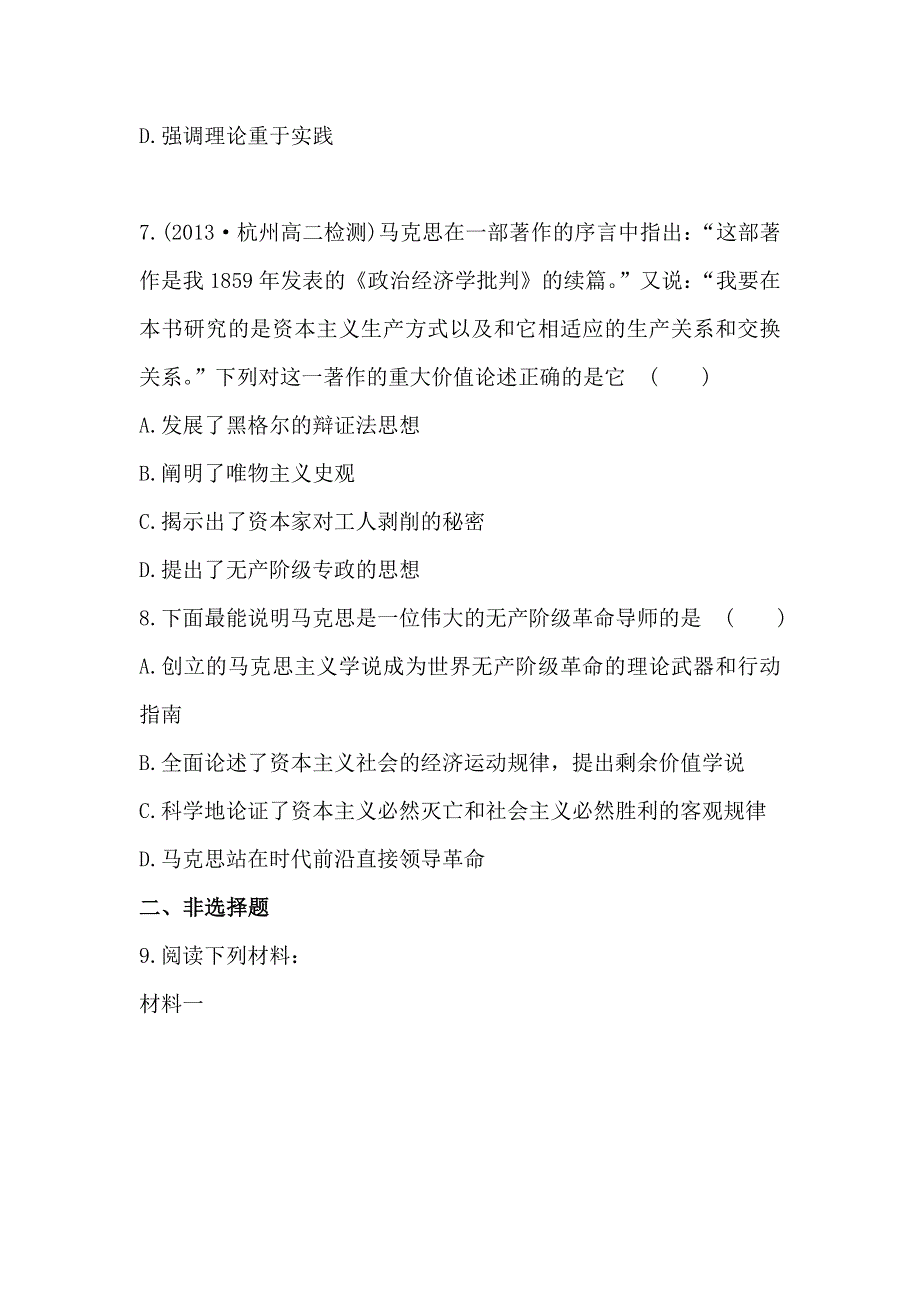 D.强调理论重于实践

7.(2013·杭州高二检测)马克思在一部著作的序言中指出:“这部著作是我1859年发表的《政治经济学批判》的续篇。”又说:“我要在本书研究的是资本主义生产方式以及和它相适应的生产关系和交换关系。”下列对这一著作的重大价值论述正确的是它 ( )
A.发展了黑格尔的辩证法思想
B.阐明了唯物主义史观
C.揭示出了资本家对工人剥削的秘密
D.提出了无产阶级专政的思想
8.下面最能说明马克思是一位伟大的无产阶级革命导师的是 ( )
A.创立的马克思主义学说成为世界无产阶级革命的理论武器和行动指南
B.全面论述了资本主义社会的经济运动规律，提出剩余价值学说
C.科学地论证了资本主义必然灭亡和社会主义必然胜利的客观规律
D.马克思站在时代前沿直接领导革命
二、非选择题
9.阅读下列材料:
材料一